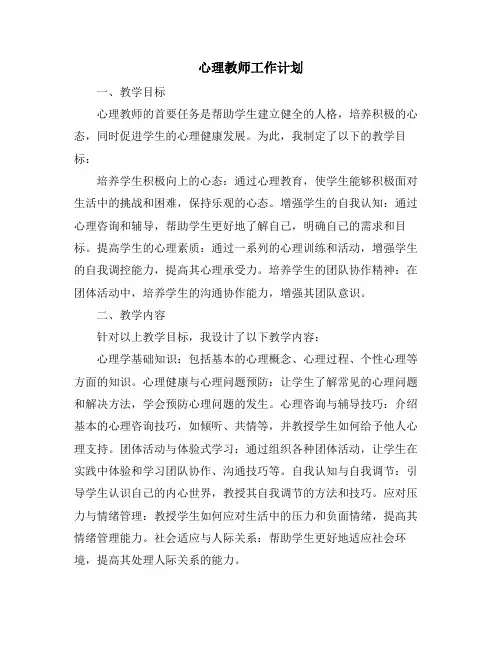 心理教师工作计划

一、教学目标

心理教师的首要任务是帮助学生建立健全的人格，培养积极的心态，同时促进学生的心理健康发展。为此，我制定了以下的教学目标：

培养学生积极向上的心态：通过心理教育，使学生能够积极面对生活中的挑战和困难，保持乐观的心态。增强学生的自我认知：通过心理咨询和辅导，帮助学生更好地了解自己，明确自己的需求和目标。提高学生的心理素质：通过一系列的心理训练和活动，增强学生的自我调控能力，提高其心理承受力。培养学生的团队协作精神：在团体活动中，培养学生的沟通协作能力，增强其团队意识。

二、教学内容

针对以上教学目标，我设计了以下教学内容：

心理学基础知识：包括基本的心理概念、心理过程、个性心理等方面的知识。心理健康与心理问题预防：让学生了解常见的心理问题和解决方法，学会预防心理问题的发生。心理咨询与辅导技巧：介绍基本的心理咨询技巧，如倾听、共情等，并教授学生如何给予他人心理支持。团体活动与体验式学习：通过组织各种团体活动，让学生在实践中体验和学习团队协作、沟通技巧等。自我认知与自我调节：引导学生认识自己的内心世界，教授其自我调节的方法和技巧。应对压力与情绪管理：教授学生如何应对生活中的压力和负面情绪，提高其情绪管理能力。社会适应与人际关系：帮助学生更好地适应社会环境，提高其处理人际关系的能力。